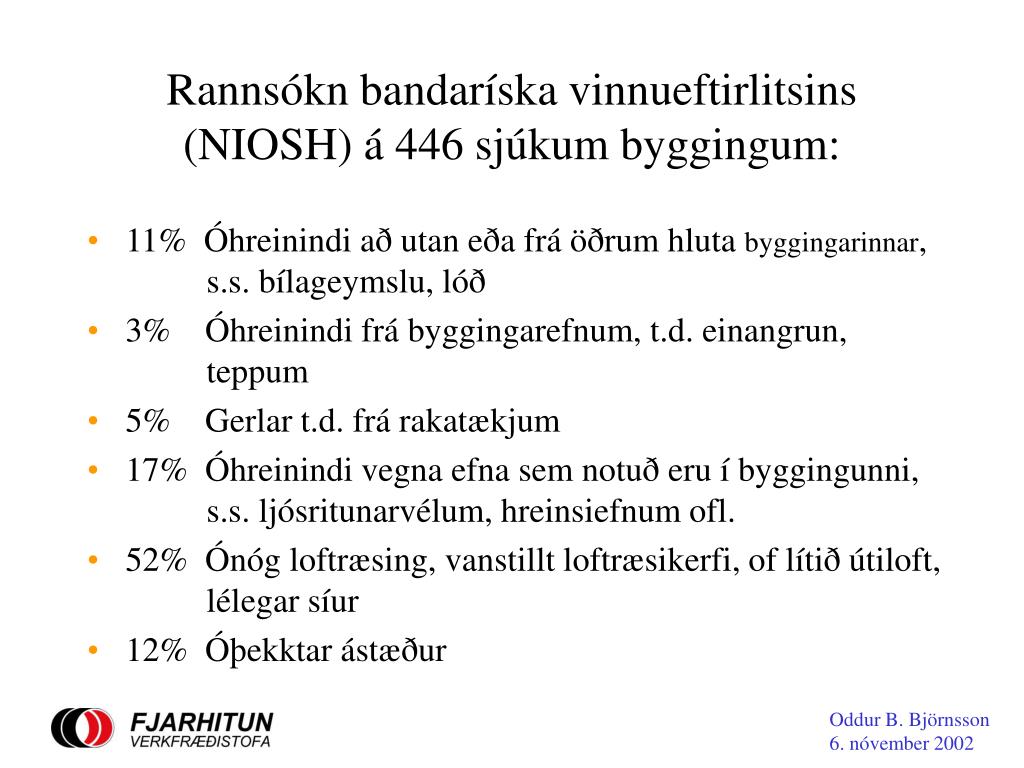 Rannsókn bandaríska vinnueftirlitsins (NIOSH) á 446 sjúkum byggingum:

• 11% Óhreinindi að utan eða frá öðrum hluta byggingarinnar, s.s. bílageymslu, lóð
• 3% Óhreinindi frá byggingarefnum, t.d. einangrun, teppum
• 5% Gerlar t.d. frá rakatækjum
• 17% Óhreinindi vegna efna sem notuð eru í byggingunni, s.s. ljósritunarvélum, hreinsiefnum ofl.
• 52% Ónóg loftræsing, vanstillt loftræsikerfi, of lítið útiloft, lélegar síur
• 12% Óþekktar ástæður

FJARHITUN
VERKFRÆÐISTOFA

Oddur B. Björnsson
6. nóvember 2002